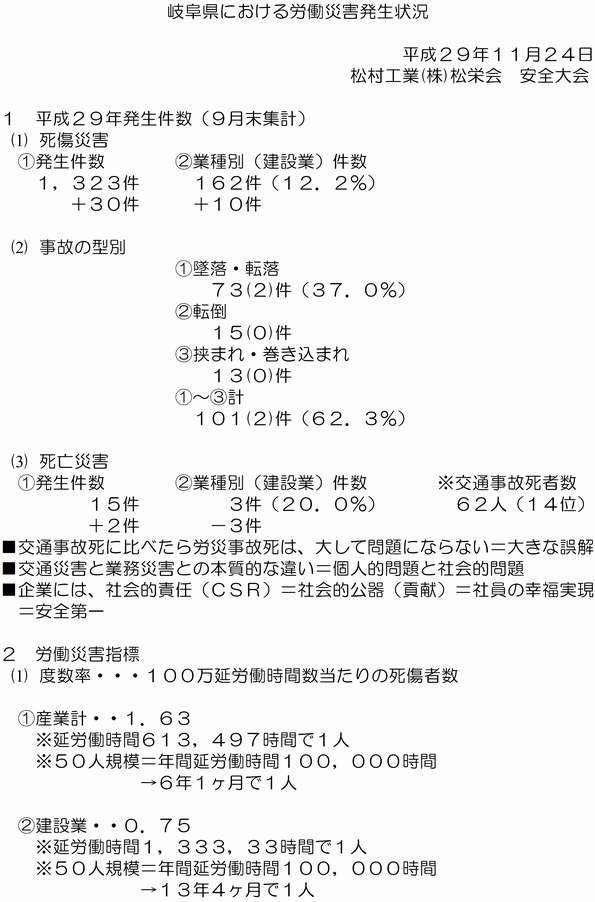 岐阜県における労働災害発生状況

平成２９年１１月２４日
松村工業㈱松栄会　安全大会

１　平成２９年発生件数（９月末集計）
⑴ 死傷災害
①発生件数　　　　②業種別（建設業）件数
１，３２３件　　　１６２件（１２．２％）
＋３０件　　　　＋１０件

⑵ 事故の型別
①墜落・転落
７３(2)件（３７．０％）
②転倒
１５(0)件
③挟まれ・巻き込まれ
１３(0)件
①～③計
１０１(2)件（６２．３％）

⑶ 死亡災害
①発生件数　　　　②業種別（建設業）件数　　　※交通事故死者数
１５件　　　　　３件（２０．０％）　　　　　６２人（１４位）
＋２件　　　　　－３件
■交通事故死に比べたら労災事故死は、大して問題にならない＝大きな誤解
■交通災害と業務災害との本質的な違い＝個人的問題と社会的問題
■企業には、社会的責任（ＣＳＲ）＝社会的公器（貢献）＝社員の幸福実現＝安全第一

２　労働災害指標
⑴ 度数率・・・１００万延労働時間数当たりの死傷者数

①産業計・・１．６３
※延労働時間６１３，４９７時間で１人
※５０人規模＝年間延労働時間１００，０００時間
→６年１ヶ月で１人

②建設業・・０．７５
※延労働時間１，３３３，３３時間で１人
※５０人規模＝年間延労働時間１００，０００時間
→１３年４ヶ月で１人